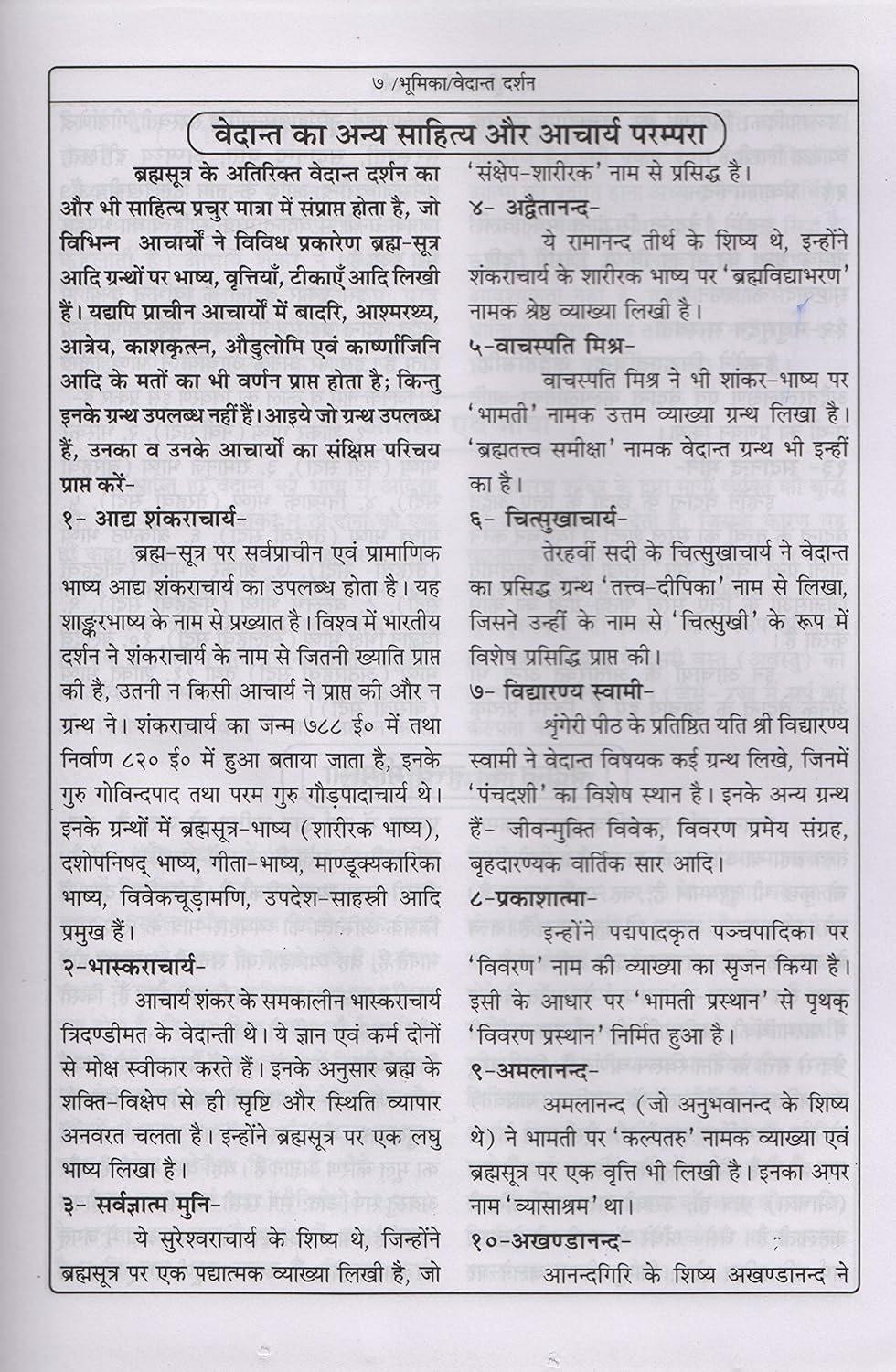 ७ /भूमिका/वेदान्त दर्शन

वेदान्त का अन्य साहित्य और आचार्य परम्परा

ब्रह्मसूत्र के अतिरिक्त वेदान्त दर्शन का और भी साहित्य प्रचुर मात्रा में संप्राप्त होता है, जो विभिन्न आचार्यों ने विविध प्रकारेण ब्रह्म-सूत्र आदि ग्रन्थों पर भाष्य, वृत्तियाँ, टीकाएँ आदि लिखी हैं। यद्यपि प्राचीन आचार्यों में बादरि, आश्मरथ्य, आत्रेय, काशकृत्स्न, औडुलोमि एवं कार्ष्णाजिनि आदि के मतों का भी वर्णन प्राप्त होता है; किन्तु इनके ग्रन्थ उपलब्ध नहीं हैं। आइये जो ग्रन्थ उपलब्ध हैं, उनका व उनके आचार्यों का संक्षिप्त परिचय प्राप्त करें-

१- आद्य शंकराचार्य-

ब्रह्म-सूत्र पर सर्वप्राचीन एवं प्रामाणिक भाष्य आद्य शंकराचार्य का उपलब्ध होता है। यह शाङ्करभाष्य के नाम से प्रख्यात है। विश्व में भारतीय दर्शन ने शंकराचार्य के नाम से जितनी ख्याति प्राप्त की है, उतनी न किसी आचार्य ने प्राप्त की और न ग्रन्थ ने। शंकराचार्य का जन्म ७८८ ई० में तथा निर्वाण ८२० ई० में हुआ बताया जाता है, इनके गुरु गोविन्दपाद तथा परम गुरु गौड़पादाचार्य थे। इनके ग्रन्थों में ब्रह्मसूत्र-भाष्य (शारीरक भाष्य), दशोपनिषद् भाष्य, गीता-भाष्य, माण्डूक्यकारिका भाष्य, विवेकचूड़ामणि, उपदेश-साहस्री आदि प्रमुख हैं।

२-भास्कराचार्य-

आचार्य शंकर के समकालीन भास्कराचार्य त्रिदण्डीमत के वेदान्ती थे। ये ज्ञान एवं कर्म दोनों से मोक्ष स्वीकार करते हैं। इनके अनुसार ब्रह्म के शक्ति-विक्षेप से ही सृष्टि और स्थिति व्यापार अनवरत चलता है। इन्होंने ब्रह्मसूत्र पर एक लघु भाष्य लिखा है।

३- सर्वज्ञात्म मुनि-

ये सुरेश्वराचार्य के शिष्य थे, जिन्होंने ब्रह्मसूत्र पर एक पद्यात्मक व्याख्या लिखी है, जो 'संक्षेप-शारीरक' नाम से प्रसिद्ध है।

४- अद्वैतानन्द-

ये रामानन्द तीर्थ के शिष्य थे, इन्होंने शंकराचार्य के शारीरक भाष्य पर 'ब्रह्मविद्याभरण' नामक श्रेष्ठ व्याख्या लिखी है।

५-वाचस्पति मिश्र-

वाचस्पति मिश्र ने भी शांकर-भाष्य पर 'भामती' नामक उत्तम व्याख्या ग्रन्थ लिखा है। 'ब्रह्मतत्त्व समीक्षा' नामक वेदान्त ग्रन्थ भी इन्हीं का है।

६- चित्सुखाचार्य-

तेरहवीं सदी के चित्सुखाचार्य ने वेदान्त का प्रसिद्ध ग्रन्थ 'तत्त्व-दीपिका' नाम से लिखा, जिसने उन्हीं के नाम से 'चित्सुखी' के रूप में विशेष प्रसिद्धि प्राप्त की।

७- विद्यारण्य स्वामी-

शृंगेरी पीठ के प्रतिष्ठित यति श्री विद्यारण्य स्वामी ने वेदान्त विषयक कई ग्रन्थ लिखे, जिनमें 'पंचदशी' का विशेष स्थान है। इनके अन्य ग्रन्थ हैं- जीवन्मुक्ति विवेक, विवरण प्रमेय संग्रह, बृहदारण्यक वार्तिक सार आदि।

८-प्रकाशात्मा-

इन्होंने पद्मपादकृत पञ्चपादिका पर 'विवरण' नाम की व्याख्या का सृजन किया है। इसी के आधार पर 'भामती प्रस्थान' से पृथक् 'विवरण प्रस्थान' निर्मित हुआ है।

९-अमलानन्द-

अमलानन्द (जो अनुभवानन्द के शिष्य थे) ने भामती पर 'कल्पतरु' नामक व्याख्या एवं ब्रह्मसूत्र पर एक वृत्ति भी लिखी है। इनका अपर नाम 'व्यासाश्रम' था।

१०-अखण्डानन्द-

आनन्दगिरि के शिष्य अखण्डानन्द ने